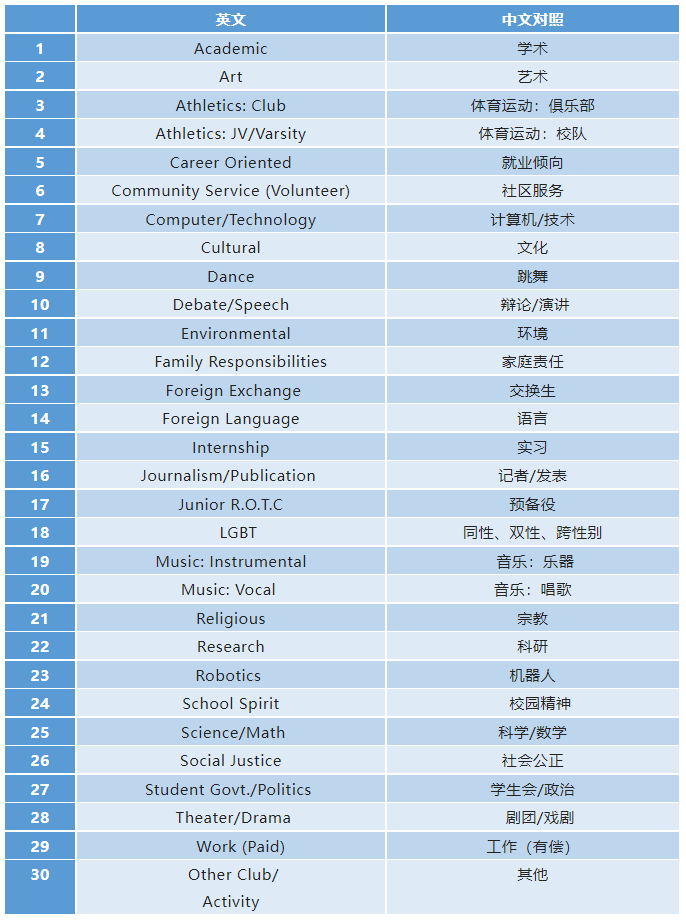 |  | 英文 | 中文对照 |
|---|---|---|
| 1 | Academic | 学术 |
| 2 | Art | 艺术 |
| 3 | Athletics: Club | 体育运动：俱乐部 |
| 4 | Athletics: JV/Varsity | 体育运动：校队 |
| 5 | Career Oriented | 就业倾向 |
| 6 | Community Service (Volunteer) | 社区服务 |
| 7 | Computer/Technology | 计算机/技术 |
| 8 | Cultural | 文化 |
| 9 | Dance | 跳舞 |
| 10 | Debate/Speech | 辩论/演讲 |
| 11 | Environmental | 环境 |
| 12 | Family Responsibilities | 家庭责任 |
| 13 | Foreign Exchange | 交换生 |
| 14 | Foreign Language | 语言 |
| 15 | Internship | 实习 |
| 16 | Journalism/Publication | 记者/发表 |
| 17 | Junior R.O.T.C | 预备役 |
| 18 | LGBT | 同性、双性、跨性别 |
| 19 | Music: Instrumental | 音乐：乐器 |
| 20 | Music: Vocal | 音乐：唱歌 |
| 21 | Religious | 宗教 |
| 22 | Research | 科研 |
| 23 | Robotics | 机器人 |
| 24 | School Spirit | 校园精神 |
| 25 | Science/Math | 科学/数学 |
| 26 | Social Justice | 社会公正 |
| 27 | Student Govt./Politics | 学生会/政治 |
| 28 | Theater/Drama | 剧团/戏剧 |
| 29 | Work (Paid) | 工作（有偿） |
| 30 | Other Club/ Activity | 其他 |